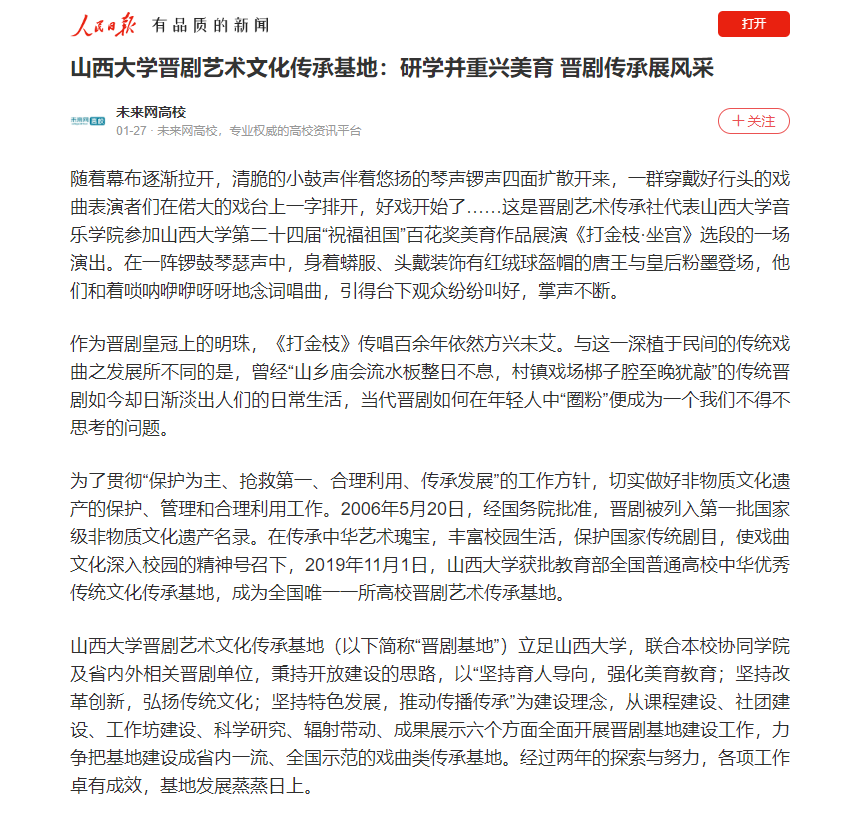 人民日报 有品质的新闻

打开

山西大学晋剧艺术文化传承基地：研学并重兴美育 晋剧传承展风采

未来网高校

01-27 · 未来网高校，专业权威的高校资讯平台

＋关注

随着幕布逐渐拉开，清脆的小鼓声伴着悠扬的琴声锣声四面扩散开来，一群穿戴好行头的戏曲表演者们在偌大的戏台上一字排开，好戏开始了……这是晋剧艺术传承社代表山西大学音乐学院参加山西大学第二十四届“祝福祖国”百花奖美育作品展演《打金枝·坐宫》选段的一场演出。在一阵锣鼓琴瑟声中，身着蟒服、头戴装饰有红绒球盔帽的唐王与皇后粉墨登场，他们和着唢呐咿咿呀呀地念词唱曲，引得台下观众纷纷叫好，掌声不断。

作为晋剧皇冠上的明珠，《打金枝》传唱百余年依然方兴未艾。与这一深植于民间的传统戏曲之发展所不同的是，曾经“山乡庙会流水板整日不息，村镇戏场梆子腔至晚犹敲”的传统晋剧如今却日渐淡出人们的日常生活，当代晋剧如何在年轻人中“圈粉”便成为一个我们不得不思考的问题。

为了贯彻“保护为主、抢救第一、合理利用、传承发展”的工作方针，切实做好非物质文化遗产的保护、管理和合理利用工作。2006年5月20日，经国务院批准，晋剧被列入第一批国家级非物质文化遗产名录。在传承中华艺术瑰宝，丰富校园生活，保护国家传统剧目，使戏曲文化深入校园的精神号召下，2019年11月1日，山西大学获批教育部全国普通高校中华优秀传统文化传承基地，成为全国唯一一所高校晋剧艺术传承基地。

山西大学晋剧艺术文化传承基地（以下简称“晋剧基地”）立足山西大学，联合本校协同学院及省内外相关晋剧单位，秉持开放建设的思路，以“坚持育人导向，强化美育教育；坚持改革创新，弘扬传统文化；坚持特色发展，推动传播传承”为建设理念，从课程建设、社团建设、工作坊建设、科学研究、辐射带动、成果展示六个方面全面开展晋剧基地建设工作，力争把基地建设成省内一流、全国示范的戏曲类传承基地。经过两年的探索与努力，各项工作卓有成效，基地发展蒸蒸日上。